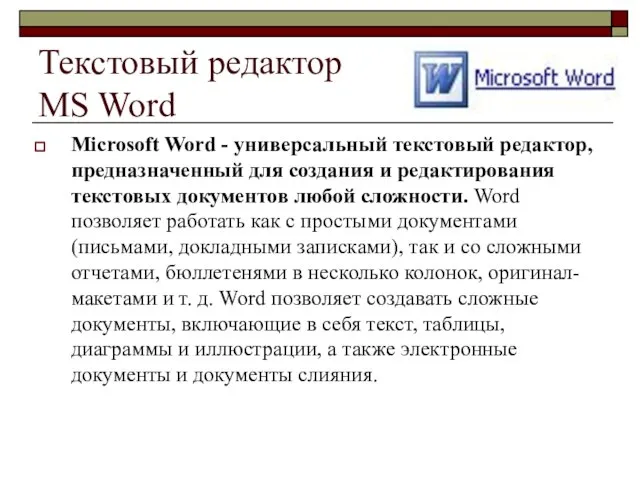 Текстовый редактор MS Word

W Microsoft Word

Microsoft Word - универсальный текстовый редактор, предназначенный для создания и редактирования текстовых документов любой сложности. Word позволяет работать как с простыми документами (письмами, докладными записками), так и со сложными отчетами, бюллетенями в несколько колонок, оригинал-макетами и т. д. Word позволяет создавать сложные документы, включающие в себя текст, таблицы, диаграммы и иллюстрации, а также электронные документы и документы слияния.